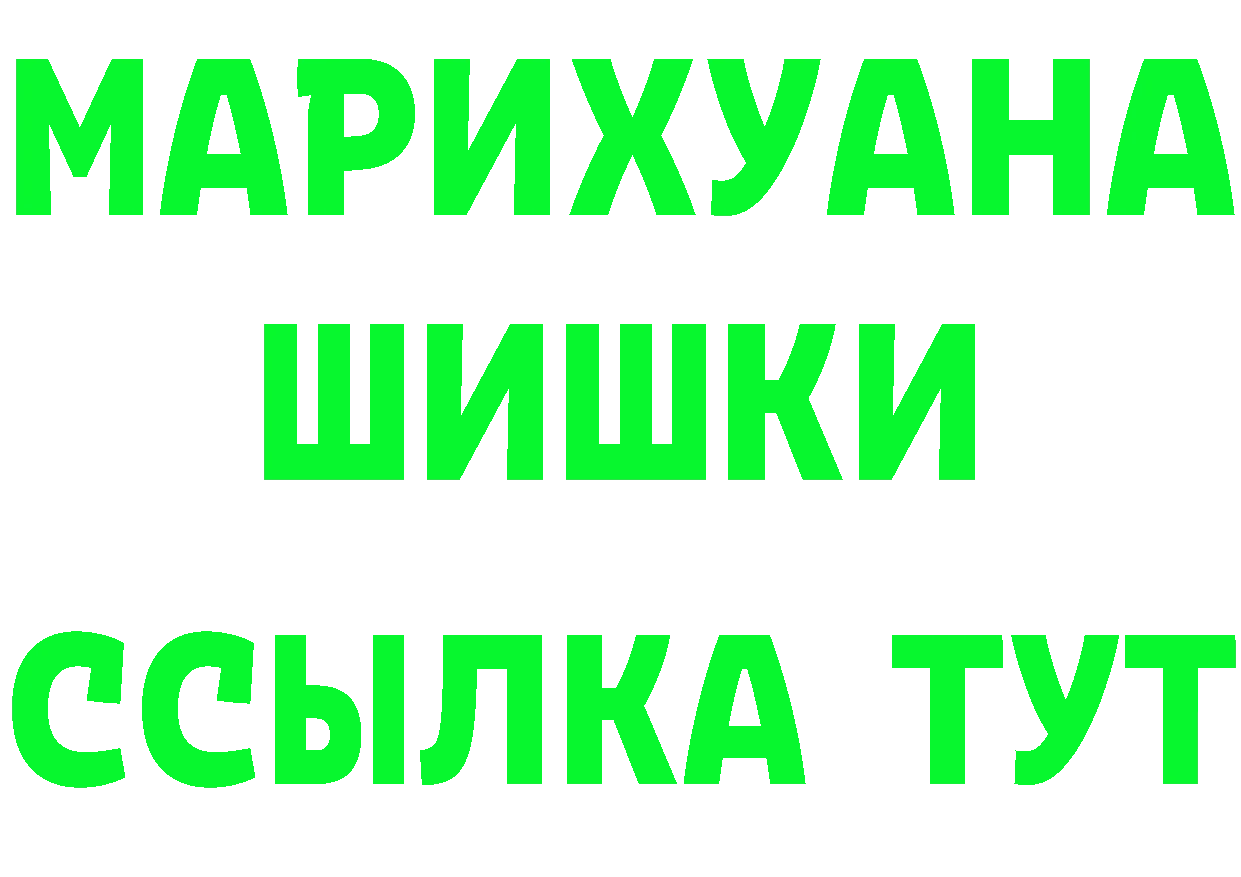 МАРИХУАНА
ШИШКИ
ССЫЛКА ТУТ